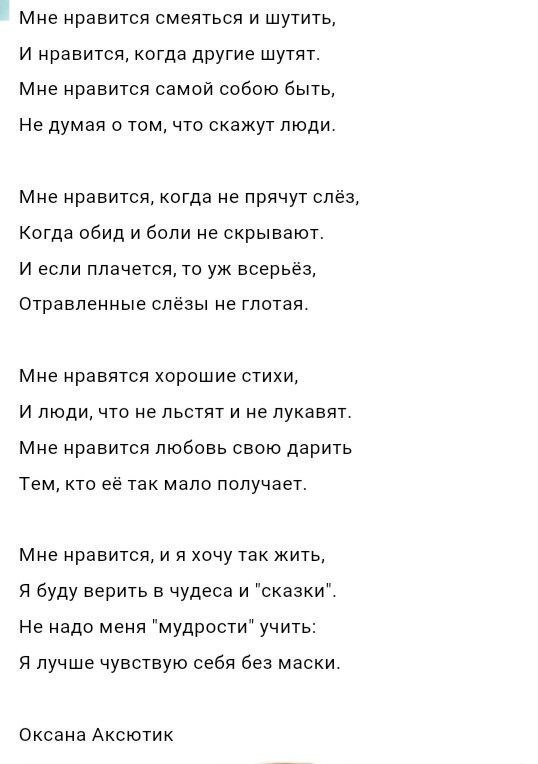 Мне нравится смеяться и шутить,
И нравится, когда другие шутят.
Мне нравится самой собою быть,
Не думая о том, что скажут люди.

Мне нравится, когда не прячут слёз,
Когда обид и боли не скрывают.
И если плачется, то уж всерьёз,
Отравленные слёзы не глотая.

Мне нравятся хорошие стихи,
И люди, что не льстят и не лукавят.
Мне нравится любовь свою дарить
Тем, кто её так мало получает.

Мне нравится, и я хочу так жить,
Я буду верить в чудеса и "сказки".
Не надо меня "мудрости" учить:
Я лучше чувствую себя без маски.

Оксана Аксютик